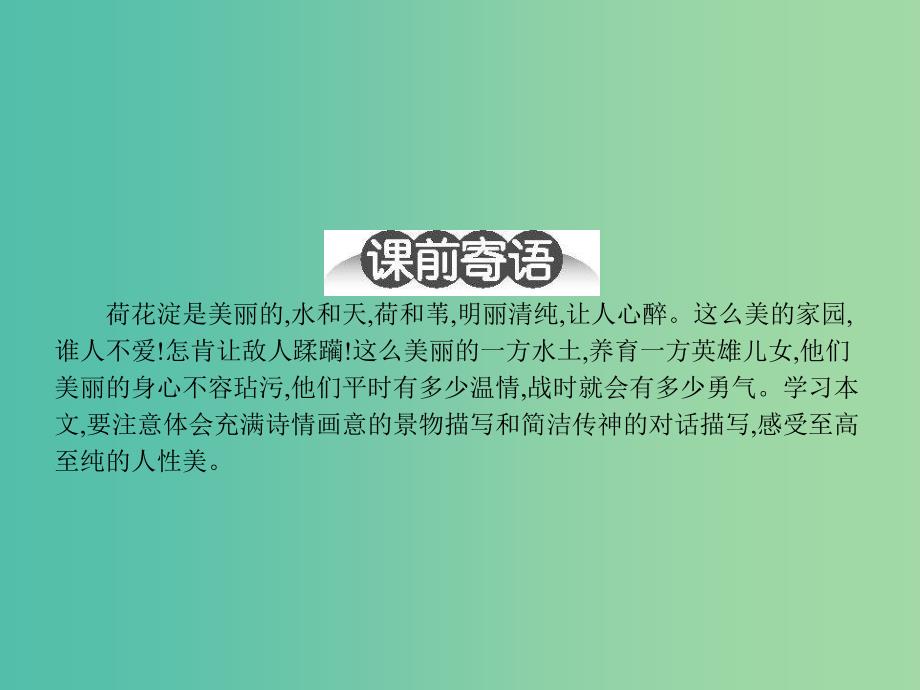 课前寄语

荷花淀是美丽的,水和天,荷和苇,明丽清纯,让人心醉。这么美的家园,谁人不爱!怎肯让敌人蹂躏!这么美丽的一方水土,养育一方英雄儿女,他们美丽的身心不容玷污,他们平时有多少温情,战时就会有多少勇气。学习本文,要注意体会充满诗情画意的景物描写和简洁传神的对话描写,感受至高至纯的人性美。